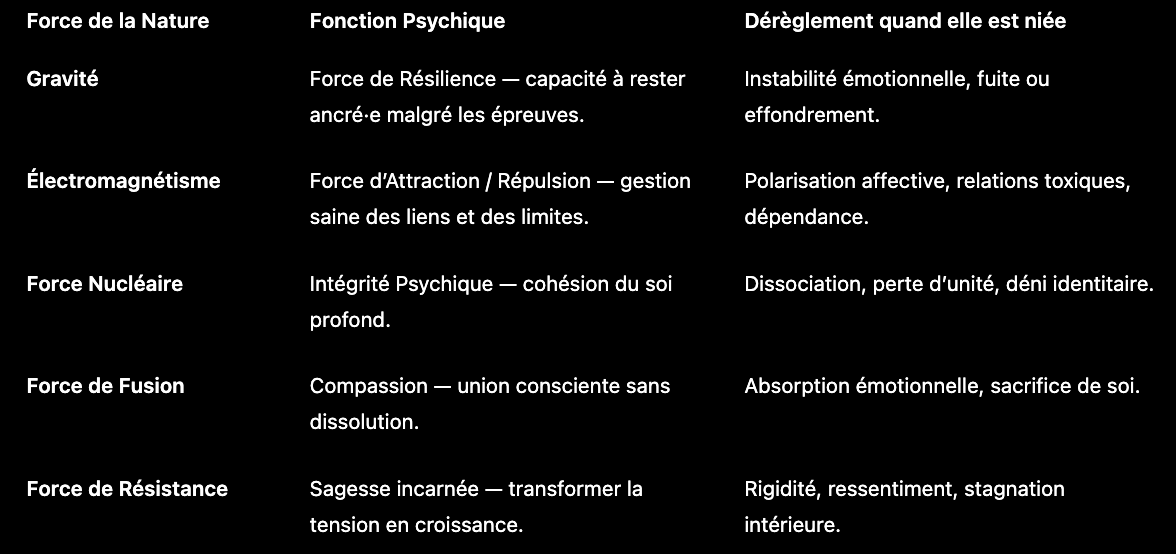 | Force de la Nature | Fonction Psychique | Dérèglement quand elle est niée |
|---|---|---|
| Gravité | Force de Résilience — capacité à rester ancré·e malgré les épreuves. | Instabilité émotionnelle, fuite ou effondrement. |
| Électromagnétisme | Force d'Attraction / Répulsion — gestion saine des liens et des limites. | Polarisation affective, relations toxiques, dépendance. |
| Force Nucléaire | Intégrité Psychique — cohésion du soi profond. | Dissociation, perte d'unité, déni identitaire. |
| Force de Fusion | Compassion — union consciente sans dissolution. | Absorption émotionnelle, sacrifice de soi. |
| Force de Résistance | Sagesse incarnée — transformer la tension en croissance. | Rigidité, ressentiment, stagnation intérieure. |